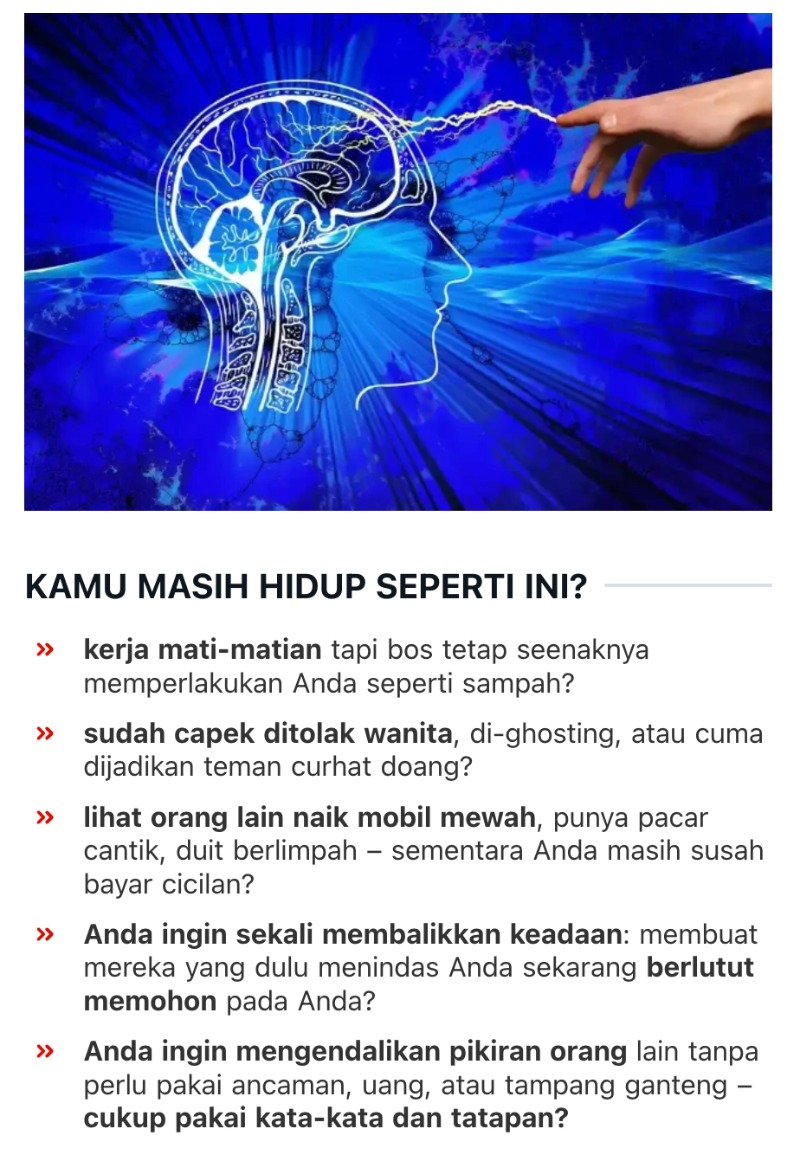 KAMU MASIH HIDUP SEPERTI INI?

» kerja mati-matian tapi bos tetap seenaknya memperlakukan Anda seperti sampah?

» sudah capek ditolak wanita, di-ghosting, atau cuma dijadikan teman curhat doang?

» lihat orang lain naik mobil mewah, punya pacar cantik, duit berlimpah – sementara Anda masih susah bayar cicilan?

» Anda ingin sekali membalikkan keadaan: membuat mereka yang dulu menindas Anda sekarang berlutut memohon pada Anda?

» Anda ingin mengendalikan pikiran orang lain tanpa perlu pakai ancaman, uang, atau tampang ganteng – cukup pakai kata-kata dan tatapan?